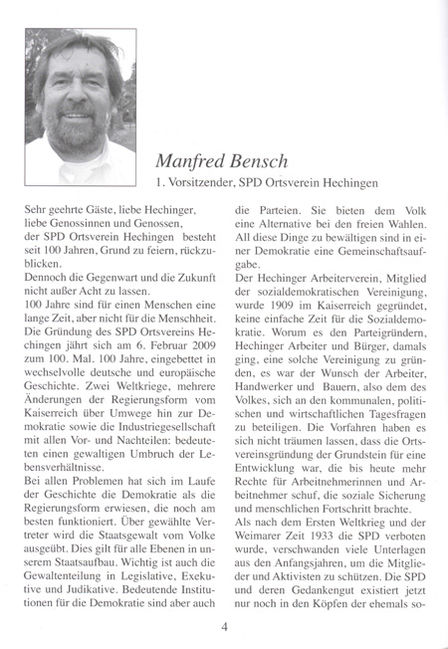 Manfred Bensch

1. Vorsitzender, SPD Ortsverein Hechingen

Sehr geehrte Gäste, liebe Hechinger, liebe Genossinnen und Genossen, der SPD Ortsverein Hechingen besteht seit 100 Jahren, Grund zu feiern, rückzublicken.
Dennoch die Gegenwart und die Zukunft nicht außer Acht zu lassen.
100 Jahre sind für einen Menschen eine lange Zeit, aber nicht für die Menschheit. Die Gründung des SPD Ortsvereins Hechingen jährt sich am 6. Februar 2009 zum 100. Mal. 100 Jahre, eingebettet in wechselvolle deutsche und europäische Geschichte. Zwei Weltkriege, mehrere Änderungen der Regierungsform vom Kaiserreich über Umwege hin zur Demokratie sowie die Industriegesellschaft mit allen Vor- und Nachteilen: bedeuteten einen gewaltigen Umbruch der Lebensverhältnisse.
Bei allen Problemen hat sich im Laufe der Geschichte die Demokratie als die Regierungsform erwiesen, die noch am besten funktioniert. Über gewählte Vertreter wird die Staatsgewalt vom Volke ausgeübt. Dies gilt für alle Ebenen in unserem Staatsaufbau. Wichtig ist auch die Gewaltenteilung in Legislative, Exekutive und Judikative. Bedeutende Institutionen für die Demokratie sind aber auch die Parteien. Sie bieten dem Volk eine Alternative bei den freien Wahlen. All diese Dinge zu bewältigen sind in einer Demokratie eine Gemeinschaftsaufgabe.
Der Hechinger Arbeiterverein, Mitglied der sozialdemokratischen Vereinigung, wurde 1909 im Kaiserreich gegründet, keine einfache Zeit für die Sozialdemokratie. Worum es den Parteigründern, Hechinger Arbeiter und Bürger, damals ging, eine solche Vereinigung zu gründen, es war der Wunsch der Arbeiter, Handwerker und Bauern, also dem des Volkes, sich an den kommunalen, politischen und wirtschaftlichen Tagesfragen zu beteiligen. Die Vorfahren haben es sich nicht träumen lassen, dass die Ortsvereinsgründung der Grundstein für eine Entwicklung war, die bis heute mehr Rechte für Arbeitnehmerinnen und Arbeitnehmer schuf, die soziale Sicherung und menschlichen Fortschritt brachte.
Als nach dem Ersten Weltkrieg und der Weimarer Zeit 1933 die SPD verboten wurde, verschwanden viele Unterlagen aus den Anfangsjahren, um die Mitglieder und Aktivisten zu schützen. Die SPD und deren Gedankengut existiert jetzt nur noch in den Köpfen der ehemals so-

4